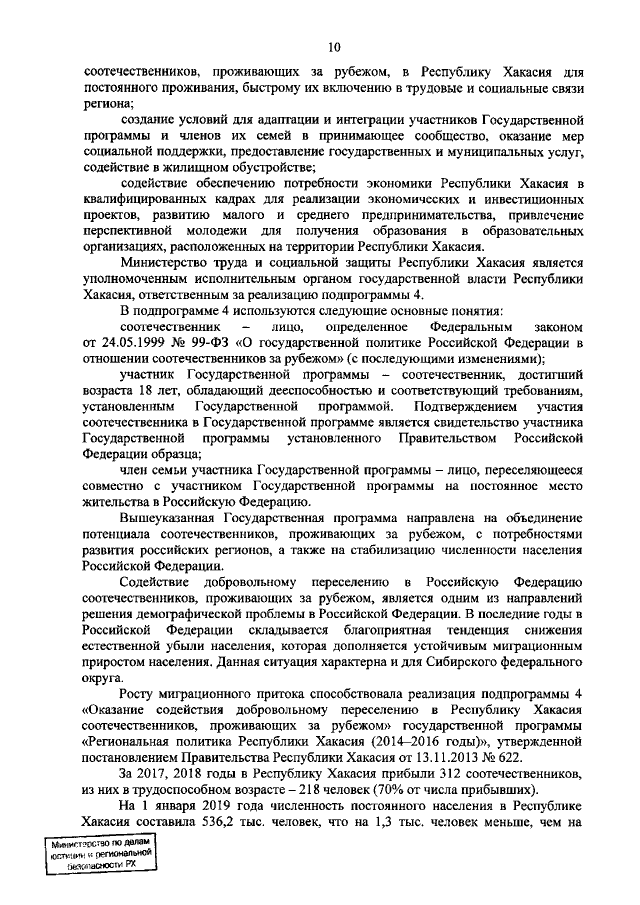 10

соотечественников, проживающих за рубежом, в Республику Хакасия для постоянного проживания, быстрому их включению в трудовые и социальные связи региона;

создание условий для адаптации и интеграции участников Государственной программы и членов их семей в принимающее сообщество, оказание мер социальной поддержки, предоставление государственных и муниципальных услуг, содействие в жилищном обустройстве;

содействие обеспечению потребности экономики Республики Хакасия в квалифицированных кадрах для реализации экономических и инвестиционных проектов, развитию малого и среднего предпринимательства, привлечение перспективной молодежи для получения образования в образовательных организациях, расположенных на территории Республики Хакасия.

Министерство труда и социальной защиты Республики Хакасия является уполномоченным исполнительным органом государственной власти Республики Хакасия, ответственным за реализацию подпрограммы 4.

В подпрограмме 4 используются следующие основные понятия:

соотечественник – лицо, определенное Федеральным законом от 24.05.1999 № 99-ФЗ «О государственной политике Российской Федерации в отношении соотечественников за рубежом» (с последующими изменениями);

участник Государственной программы – соотечественник, достигший возраста 18 лет, обладающий дееспособностью и соответствующий требованиям, установленным Государственной программой. Подтверждением участия соотечественника в Государственной программе является свидетельство участника Государственной программы установленного Правительством Российской Федерации образца;

член семьи участника Государственной программы – лицо, переселяющееся совместно с участником Государственной программы на постоянное место жительства в Российскую Федерацию.

Вышеуказанная Государственная программа направлена на объединение потенциала соотечественников, проживающих за рубежом, с потребностями развития российских регионов, а также на стабилизацию численности населения Российской Федерации.

Содействие добровольному переселению в Российскую Федерацию соотечественников, проживающих за рубежом, является одним из направлений решения демографической проблемы в Российской Федерации. В последние годы в Российской Федерации складывается благоприятная тенденция снижения естественной убыли населения, которая дополняется устойчивым миграционным приростом населения. Данная ситуация характерна и для Сибирского федерального округа.

Росту миграционного притока способствовала реализация подпрограммы 4 «Оказание содействия добровольному переселению в Республику Хакасия соотечественников, проживающих за рубежом» государственной программы «Региональная политика Республики Хакасия (2014–2016 годы)», утвержденной постановлением Правительства Республики Хакасия от 13.11.2013 № 622.

За 2017, 2018 годы в Республику Хакасия прибыли 312 соотечественников, из них в трудоспособном возрасте – 218 человек (70% от числа прибывших).

На 1 января 2019 года численность постоянного населения в Республике Хакасия составила 536,2 тыс. человек, что на 1,3 тыс. человек меньше, чем на

Министерство по делам юстиции и региональной безопасности РХ